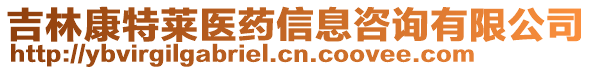 吉林康特莱医药信息咨询有限公司
http://ybvirgilgabriel.cn.coovee.com